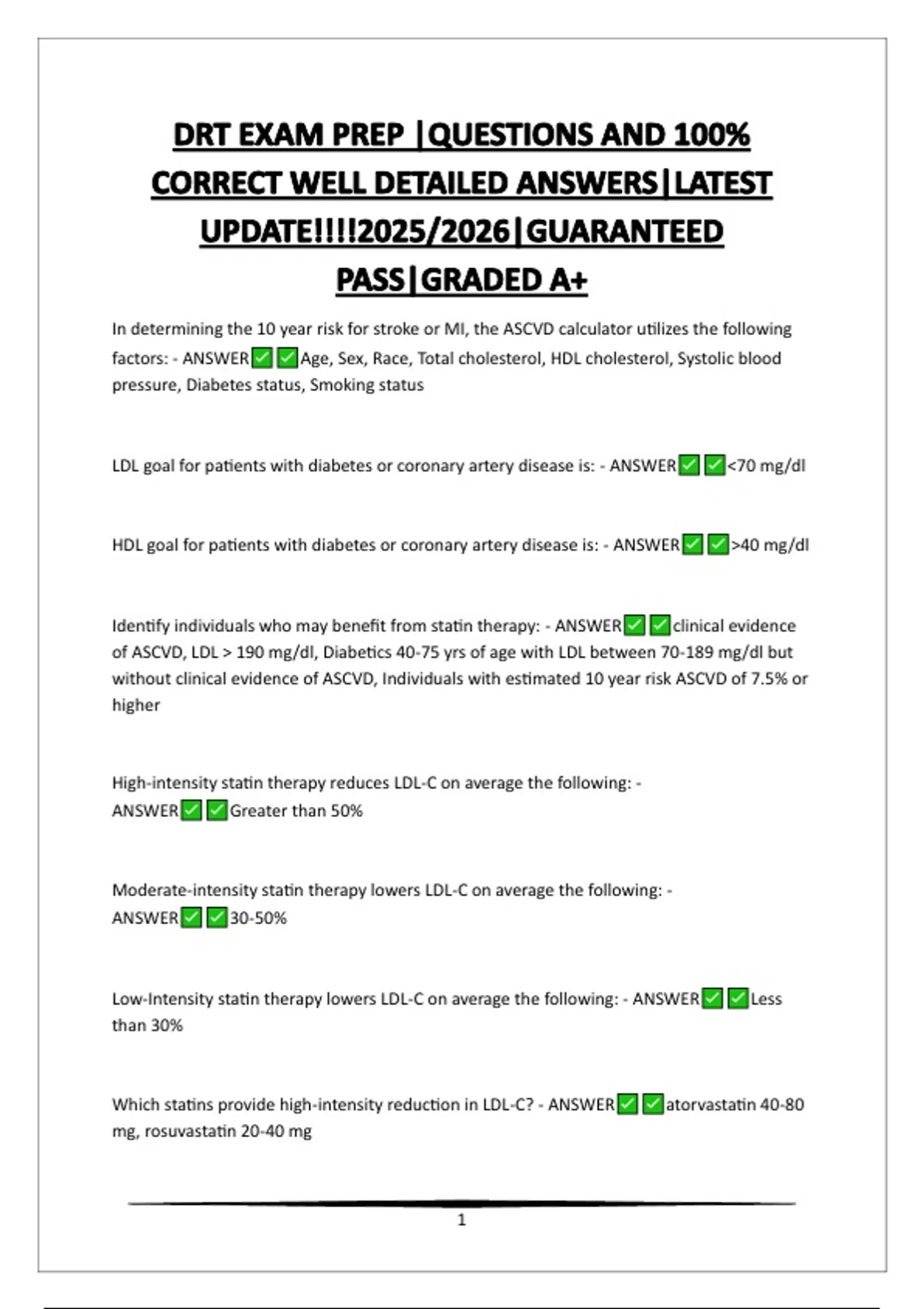 DRT EXAM PREP |QUESTIONS AND 100% CORRECT WELL DETAILED ANSWERS|LATEST UPDATE!!!!2025/2026|GUARANTEED PASS|GRADED A+

In determining the 10 year risk for stroke or MI, the ASCVD calculator utilizes the following factors: - ANSWER✅✅Age, Sex, Race, Total cholesterol, HDL cholesterol, Systolic blood pressure, Diabetes status, Smoking status

LDL goal for patients with diabetes or coronary artery disease is: - ANSWER✅✅<70 mg/dl

HDL goal for patients with diabetes or coronary artery disease is: - ANSWER✅✅>40 mg/dl

Identify individuals who may benefit from statin therapy: - ANSWER✅✅clinical evidence of ASCVD, LDL > 190 mg/dl, Diabetics 40-75 yrs of age with LDL between 70-189 mg/dl but without clinical evidence of ASCVD, Individuals with estimated 10 year risk ASCVD of 7.5% or higher

High-intensity statin therapy reduces LDL-C on average the following: - ANSWER✅✅Greater than 50%

Moderate-intensity statin therapy lowers LDL-C on average the following: - ANSWER✅✅30-50%

Low-Intensity statin therapy lowers LDL-C on average the following: - ANSWER✅✅Less than 30%

Which statins provide high-intensity reduction in LDL-C? - ANSWER✅✅atorvastatin 40-80 mg, rosuvastatin 20-40 mg

1